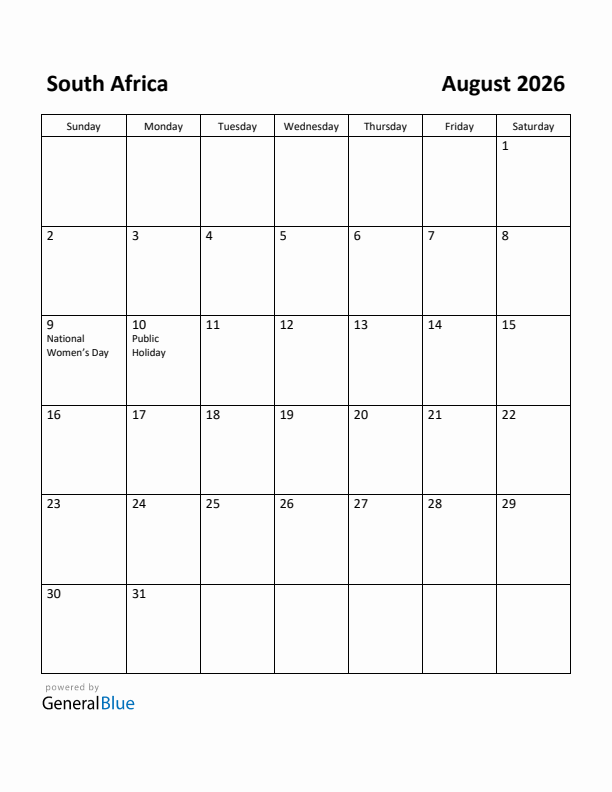 South Africa

August 2026

| Sunday | Monday | Tuesday | Wednesday | Thursday | Friday | Saturday |
|---|---|---|---|---|---|---|
| | | | | | | 1 |
| 2 | 3 | 4 | 5 | 6 | 7 | 8 |
| 9 National Women's Day | 10 Public Holiday | 11 | 12 | 13 | 14 | 15 |
| 16 | 17 | 18 | 19 | 20 | 21 | 22 |
| 23 | 24 | 25 | 26 | 27 | 28 | 29 |
| 30 | 31 | | | | | |

powered by
GeneralBlue